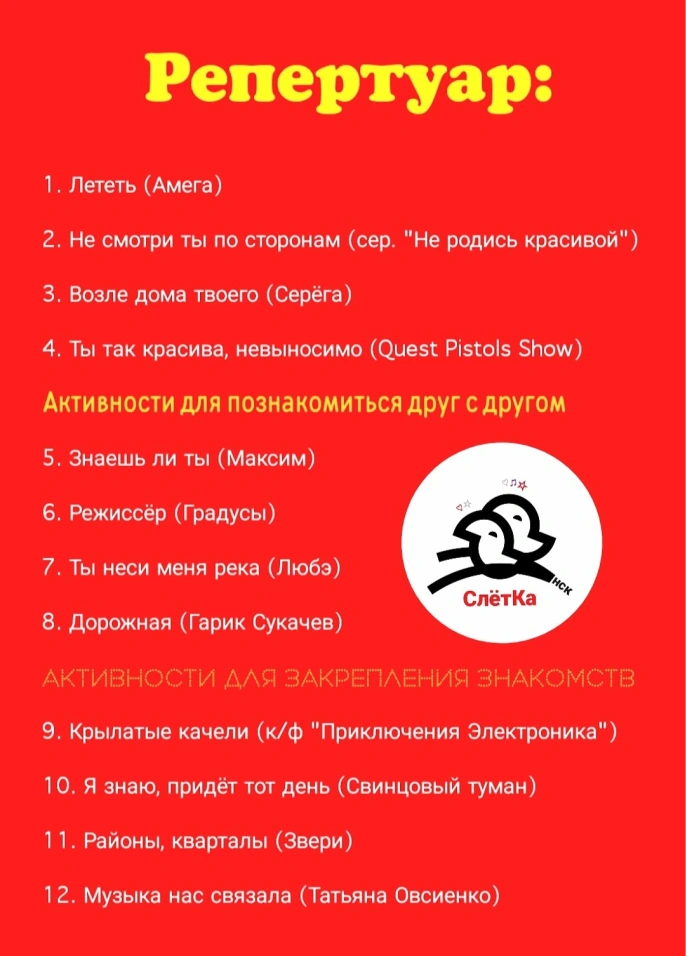 Репертуар:

1. Лететь (Амега)

2. Не смотри ты по сторонам (сер. "Не родись красивой")

3. Возле дома твоего (Серёга)

4. Ты так красива, невыносимо (Quest Pistols Show)

Активности для познакомиться друг с другом

5. Знаешь ли ты (Максим)

6. Режиссёр (Градусы)

7. Ты неси меня река (Любэ)

8. Дорожная (Гарик Сукачев)

СлётКа нск

АКТИВНОСТИ ДЛЯ ЗАКРЕПЛЕНИЯ ЗНАКОМСТВ

9. Крылатые качели (к/ф "Приключения Электроника")

10. Я знаю, придёт тот день (Свинцовый туман)

11. Районы, кварталы (Звери)

12. Музыка нас связала (Татьяна Овсиенко)